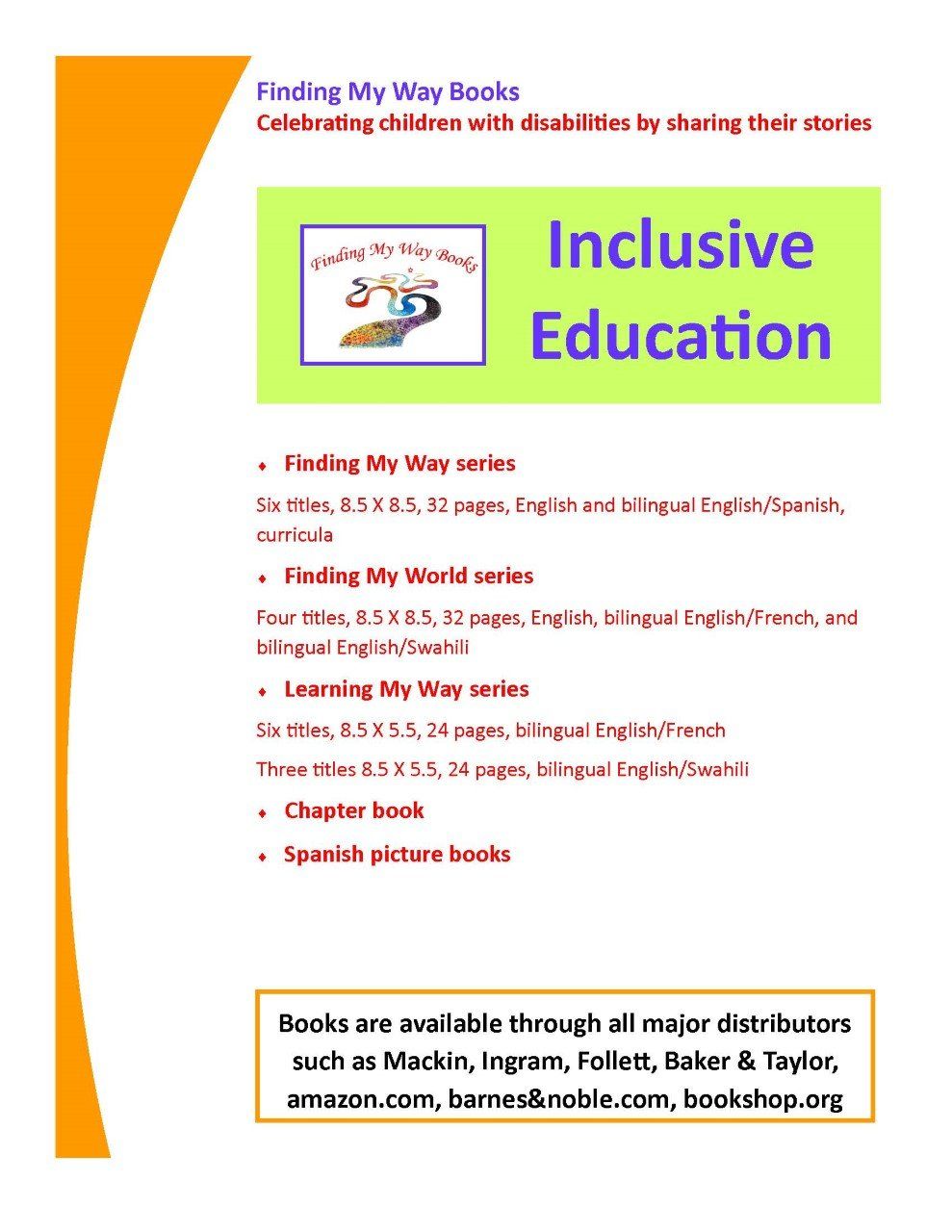 Finding My Way Books
Celebrating children with disabilities by sharing their stories

Finding My Way Books

Inclusive Education

♦ Finding My Way series

Six titles, 8.5 X 8.5, 32 pages, English and bilingual English/Spanish, curricula

♦ Finding My World series

Four titles, 8.5 X 8.5, 32 pages, English, bilingual English/French, and bilingual English/Swahili

♦ Learning My Way series

Six titles, 8.5 X 5.5, 24 pages, bilingual English/French

Three titles 8.5 X 5.5, 24 pages, bilingual English/Swahili

♦ Chapter book

♦ Spanish picture books

Books are available through all major distributors such as Mackin, Ingram, Follett, Baker & Taylor, amazon.com, barnes&noble.com, bookshop.org